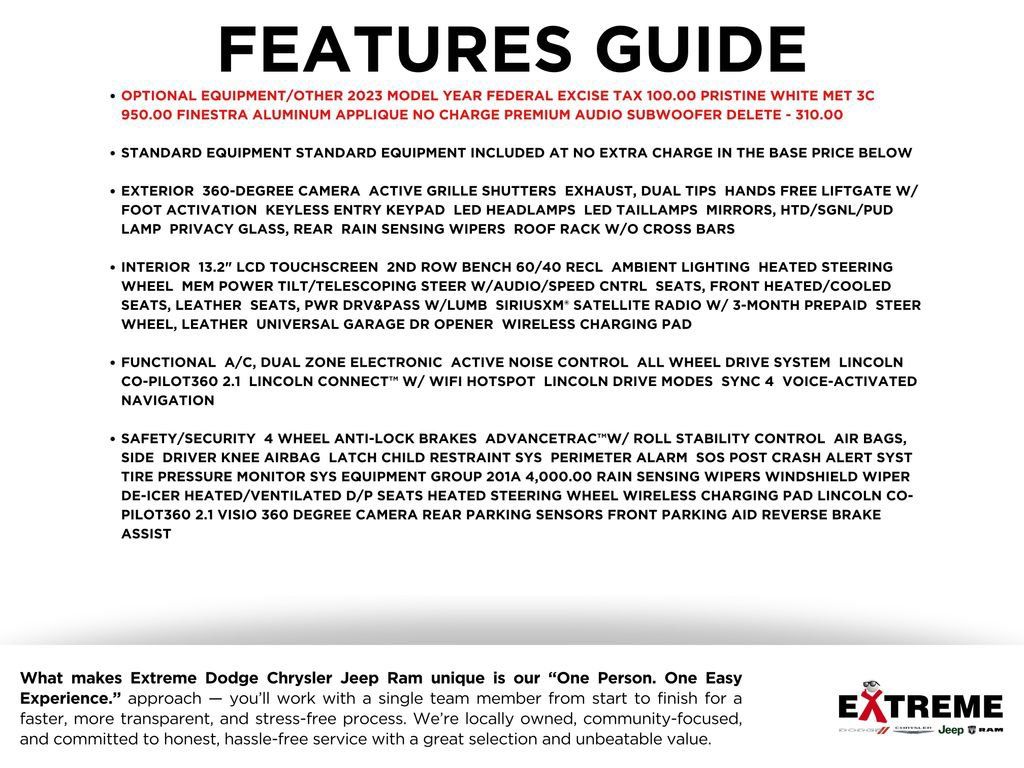 FEATURES GUIDE

• OPTIONAL EQUIPMENT/OTHER 2023 MODEL YEAR FEDERAL EXCISE TAX 100.00 PRISTINE WHITE MET 3C 950.00 FINESTRA ALUMINUM APPLIQUE NO CHARGE PREMIUM AUDIO SUBWOOFER DELETE - 310.00

• STANDARD EQUIPMENT STANDARD EQUIPMENT INCLUDED AT NO EXTRA CHARGE IN THE BASE PRICE BELOW

• EXTERIOR 360-DEGREE CAMERA ACTIVE GRILLE SHUTTERS EXHAUST, DUAL TIPS HANDS FREE LIFTGATE W/ FOOT ACTIVATION KEYLESS ENTRY KEYPAD LED HEADLAMPS LED TAILLAMPS MIRRORS, HTD/SGNL/PUD LAMP PRIVACY GLASS, REAR RAIN SENSING WIPERS ROOF RACK W/O CROSS BARS

• INTERIOR 13.2" LCD TOUCHSCREEN 2ND ROW BENCH 60/40 RECL AMBIENT LIGHTING HEATED STEERING WHEEL MEM POWER TILT/TELESCOPING STEER W/AUDIO/SPEED CNTRL SEATS, FRONT HEATED/COOLED SEATS, LEATHER SEATS, PWR DRV&PASS W/LUMB SIRIUSXM® SATELLITE RADIO W/ 3-MONTH PREPAID STEER WHEEL, LEATHER UNIVERSAL GARAGE DR OPENER WIRELESS CHARGING PAD

• FUNCTIONAL A/C, DUAL ZONE ELECTRONIC ACTIVE NOISE CONTROL ALL WHEEL DRIVE SYSTEM LINCOLN CO-PILOT360 2.1 LINCOLN CONNECT™ W/ WIFI HOTSPOT LINCOLN DRIVE MODES SYNC 4 VOICE-ACTIVATED NAVIGATION

• SAFETY/SECURITY 4 WHEEL ANTI-LOCK BRAKES ADVANCETRAC™W/ ROLL STABILITY CONTROL AIR BAGS, SIDE DRIVER KNEE AIRBAG LATCH CHILD RESTRAINT SYS PERIMETER ALARM SOS POST CRASH ALERT SYST TIRE PRESSURE MONITOR SYS EQUIPMENT GROUP 201A 4,000.00 RAIN SENSING WIPERS WINDSHIELD WIPER DE-ICER HEATED/VENTILATED D/P SEATS HEATED STEERING WHEEL WIRELESS CHARGING PAD LINCOLN CO-PILOT360 2.1 VISIO 360 DEGREE CAMERA REAR PARKING SENSORS FRONT PARKING AID REVERSE BRAKE ASSIST

What makes Extreme Dodge Chrysler Jeep Ram unique is our "One Person. One Easy Experience." approach — you'll work with a single team member from start to finish for a faster, more transparent, and stress-free process. We're locally owned, community-focused, and committed to honest, hassle-free service with a great selection and unbeatable value.

EXTREME
DODGE CHRYSLER Jeep RAM